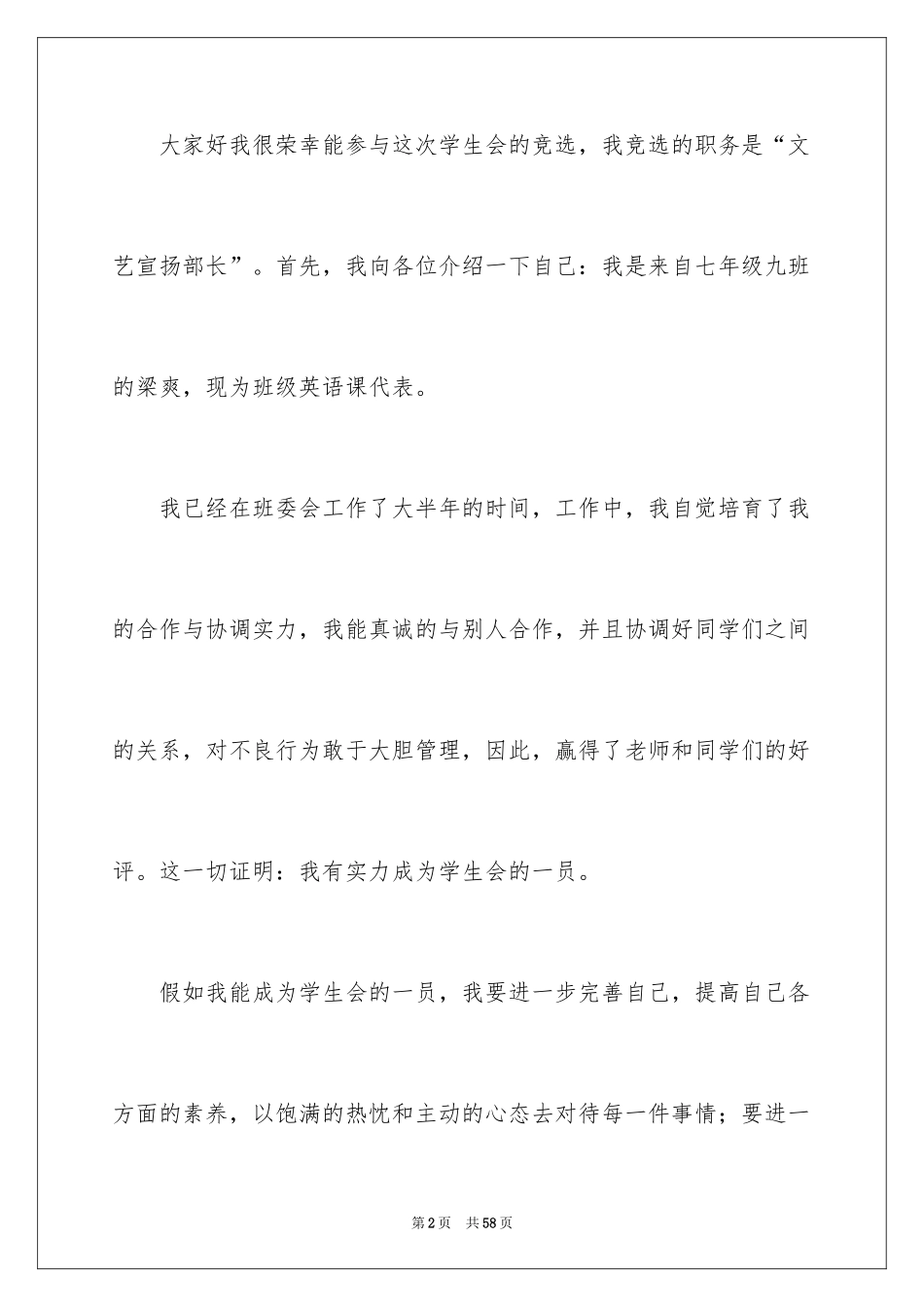 大家好我很荣幸能参与这次学生会的竞选，我竞选的职务是“文艺宣扬部长”。首先，我向各位介绍一下自己：我是来自七年级九班的梁爽，现为班级英语课代表。

我已经在班委会工作了大半年的时间，工作中，我自觉培育了我的合作与协调实力，我能真诚的与别人合作，并且协调好同学们之间的关系，对不良行为敢于大胆管理，因此，赢得了老师和同学们的好评。这一切证明：我有实力成为学生会的一员。

假如我能成为学生会的一员，我要进一步完善自己，提高自己各方面的素养，以饱满的热忱和主动的心态去对待每一件事情；要进一

第2页 共58页